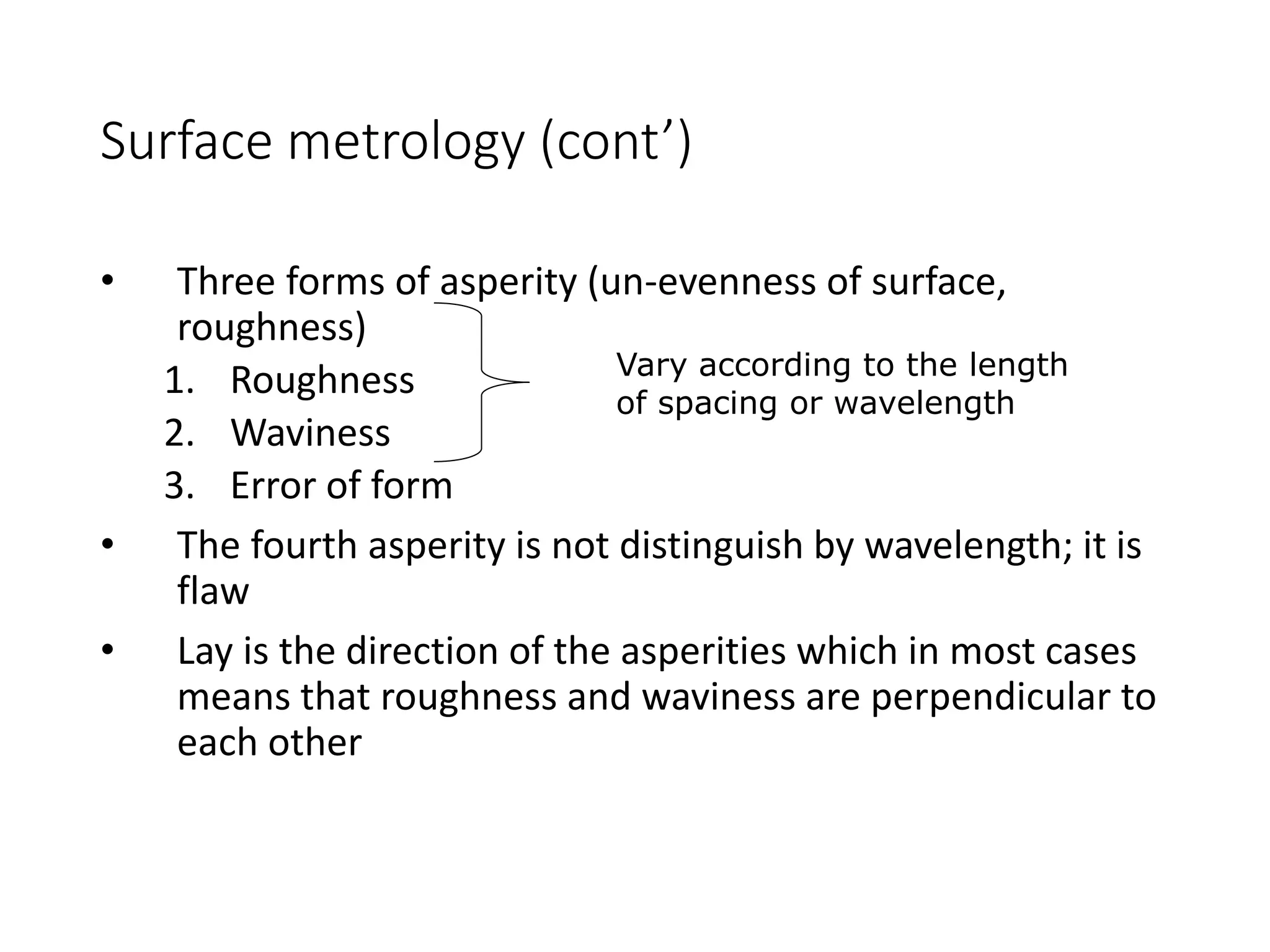 Surface metrology (cont')

• Three forms of asperity (un-evenness of surface, roughness)
1. Roughness
2. Waviness
3. Error of form

Vary according to the length of spacing or wavelength

• The fourth asperity is not distinguish by wavelength; it is flaw

• Lay is the direction of the asperities which in most cases means that roughness and waviness are perpendicular to each other